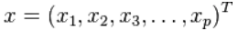 $x = (x_1, x_2, x_3, \ldots, x_p)^T$